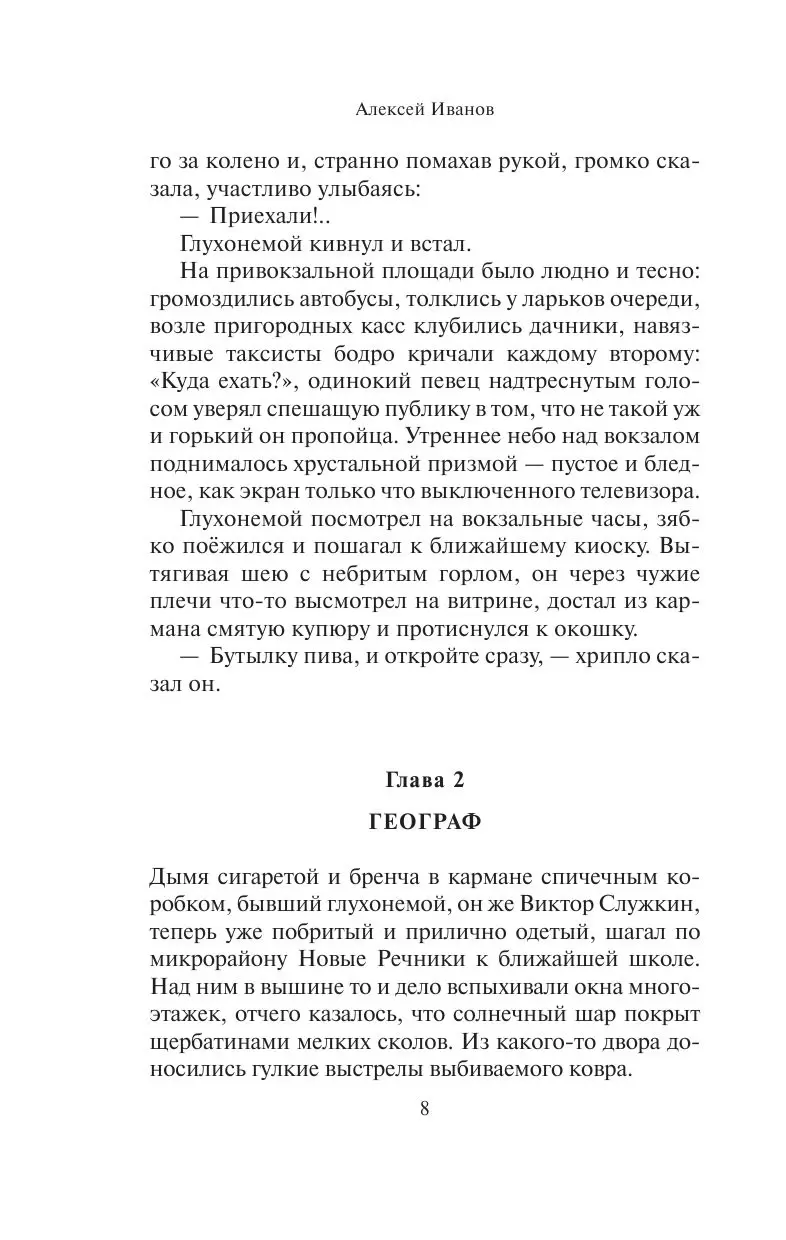 Алексей Иванов

го за колено и, странно помахав рукой, громко сказала, участливо улыбаясь:

— Приехали!..

Глухонемой кивнул и встал.

На привокзальной площади было людно и тесно: громоздились автобусы, толклись у ларьков очереди, возле пригородных касс клубились дачники, навязчивые таксисты бодро кричали каждому второму: «Куда ехать?», одинокий певец надтреснутым голосом уверял спешащую публику в том, что не такой уж и горький он пропойца. Утреннее небо над вокзалом поднималось хрустальной призмой — пустое и бледное, как экран только что выключенного телевизора.

Глухонемой посмотрел на вокзальные часы, зябко поёжился и пошагал к ближайшему киоску. Вытягивая шею с небритым горлом, он через чужие плечи что-то высмотрел на витрине, достал из кармана смятую купюру и протиснулся к окошку.

— Бутылку пива, и откройте сразу, — хрипло сказал он.

Глава 2

ГЕОГРАФ

Дымя сигаретой и бренча в кармане спичечным коробком, бывший глухонемой, он же Виктор Служкин, теперь уже побритый и прилично одетый, шагал по микрорайону Новые Речники к ближайшей школе. Над ним в вышине то и дело вспыхивали окна многоэтажек, отчего казалось, что солнечный шар покрыт щербатинами мелких сколов. Из какого-то двора доносились гулкие выстрелы выбиваемого ковра.

8